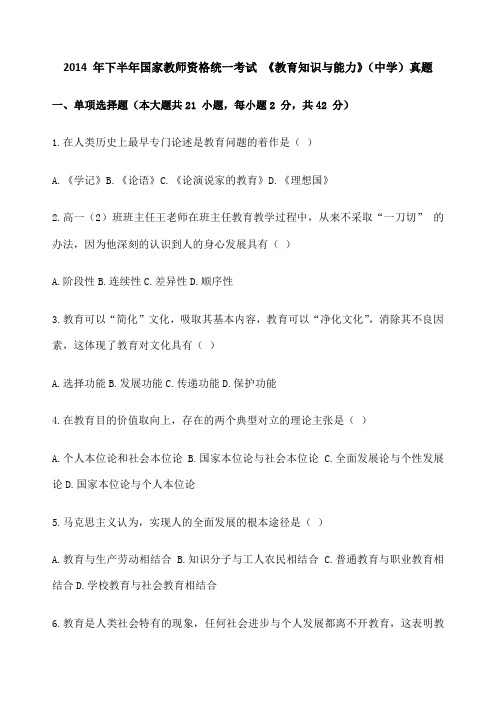 2014 年下半年国家教师资格统一考试 《教育知识与能力》(中学)真题

一、单项选择题(本大题共 21 小题,每小题 2 分,共 42 分)

1.在人类历史上最早专门论述是教育问题的着作是( )

A.《学记》B.《论语》C.《论演说家的教育》D.《理想国》

2.高一(2)班班主任王老师在班主任教育教学过程中,从来不采取“一刀切” 的办法,因为他深刻的认识到人的身心发展具有( )

A.阶段性 B.连续性 C.差异性 D.顺序性

3.教育可以“简化”文化,吸取其基本内容,教育可以“净化文化”,消除其不良因素,这体现了教育对文化具有( )

A.选择功能 B.发展功能 C.传递功能 D.保护功能

4.在教育目的价值取向上,存在的两个典型对立的理论主张是( )

A.个人本位论和社会本位论 B.国家本位论与社会本位论 C.全面发展论与个性发展论 D.国家本位论与个人本位论

5.马克思主义认为,实现人的全面发展的根本途径是( )

A.教育与生产劳动相结合 B.知识分子与工人农民相结合 C.普通教育与职业教育相结合 D.学校教育与社会教育相结合

6.教育是人类社会特有的现象,任何社会进步与个人发展都离不开教育,这表明教